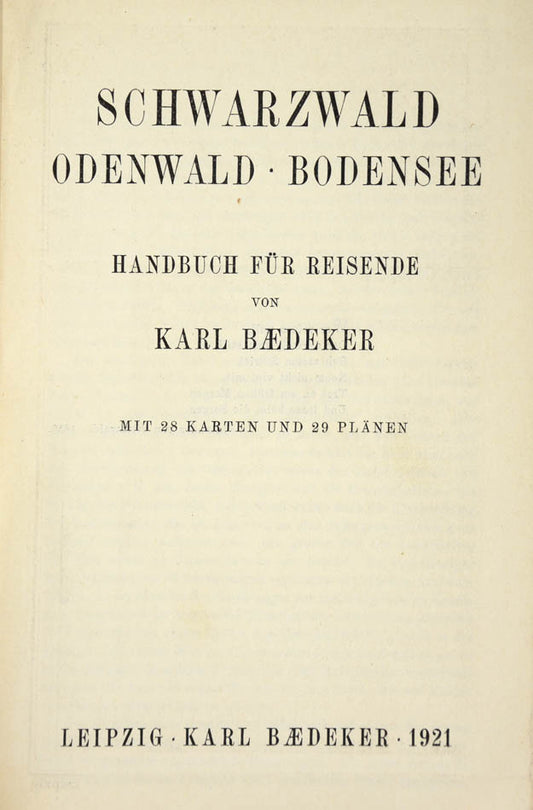 SCHWARZWALD
ODENWALD · BODENSEE

HANDBUCH FÜR REISENDE

VON

KARL BÆDEKER

MIT 28 KARTEN UND 29 PLÄNEN

LEIPZIG · KARL BÆDEKER · 1921